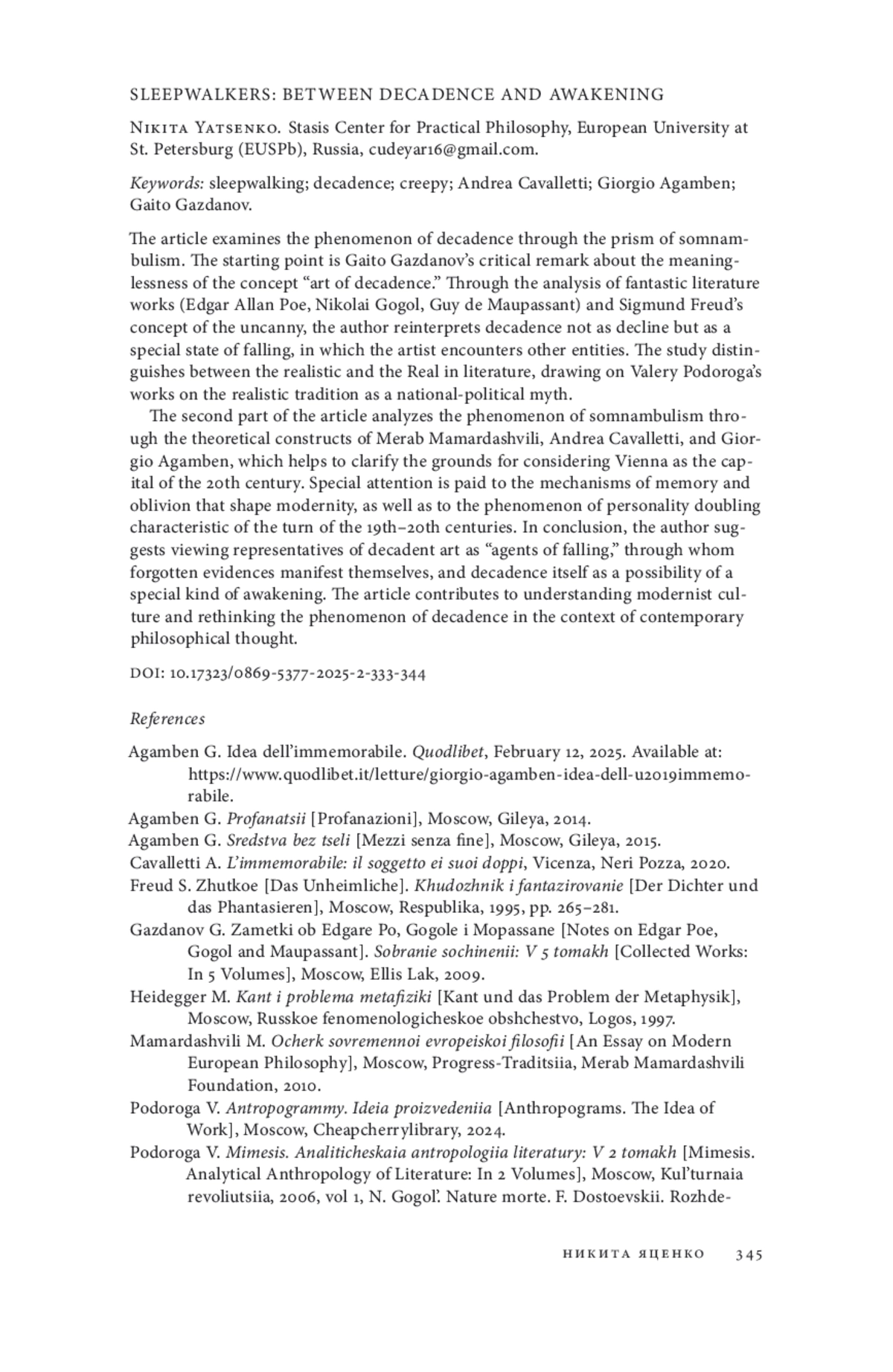 SLEEPWALKERS: BETWEEN DECADENCE AND AWAKENING

Nikita Yatsenko. Stasis Center for Practical Philosophy, European University at St. Petersburg (EUSPb), Russia, cudeyar16@gmail.com.

Keywords: sleepwalking; decadence; creepy; Andrea Cavalletti; Giorgio Agamben; Gaito Gazdanov.

The article examines the phenomenon of decadence through the prism of somnambulism. The starting point is Gaito Gazdanov's critical remark about the meaninglessness of the concept "art of decadence." Through the analysis of fantastic literature works (Edgar Allan Poe, Nikolai Gogol, Guy de Maupassant) and Sigmund Freud's concept of the uncanny, the author reinterprets decadence not as decline but as a special state of falling, in which the artist encounters other entities. The study distinguishes between the realistic and the Real in literature, drawing on Valery Podoroga's works on the realistic tradition as a national-political myth.

The second part of the article analyzes the phenomenon of somnambulism through the theoretical constructs of Merab Mamardashvili, Andrea Cavalletti, and Giorgio Agamben, which helps to clarify the grounds for considering Vienna as the capital of the 20th century. Special attention is paid to the mechanisms of memory and oblivion that shape modernity, as well as to the phenomenon of personality doubling characteristic of the turn of the 19th–20th centuries. In conclusion, the author suggests viewing representatives of decadent art as "agents of falling," through whom forgotten evidences manifest themselves, and decadence itself as a possibility of a special kind of awakening. The article contributes to understanding modernist culture and rethinking the phenomenon of decadence in the context of contemporary philosophical thought.

DOI: 10.17323/0869-5377-2025-2-333-344

References

Agamben G. Idea dell'immemorabile. Quodlibet, February 12, 2025. Available at: https://www.quodlibet.it/letture/giorgio-agamben-idea-dell-u2019immemorabile.
Agamben G. Profanatsii [Profanazioni], Moscow, Gileya, 2014.
Agamben G. Sredstva bez tseli [Mezzi senza fine], Moscow, Gileya, 2015.
Cavalletti A. L'immemorabile: il soggetto ei suoi doppi, Vicenza, Neri Pozza, 2020.
Freud S. Zhutkoe [Das Unheimliche]. Khudozhnik i fantazirovanie [Der Dichter und das Phantasieren], Moscow, Respublika, 1995, pp. 265–281.
Gazdanov G. Zametki ob Edgare Po, Gogole i Mopassane [Notes on Edgar Poe, Gogol and Maupassant]. Sobranie sochinenii: V 5 tomakh [Collected Works: In 5 Volumes], Moscow, Ellis Lak, 2009.
Heidegger M. Kant i problema metafiziki [Kant und das Problem der Metaphysik], Moscow, Russkoe fenomenologicheskoe obshchestvo, Logos, 1997.
Mamardashvili M. Ocherk sovremennoi evropeiskoi filosofii [An Essay on Modern European Philosophy], Moscow, Progress-Traditsiia, Merab Mamardashvili Foundation, 2010.
Podoroga V. Antropogrammy. Ideia proizvedeniia [Anthropograms. The Idea of Work], Moscow, Cheapcherrylibrary, 2024.
Podoroga V. Mimesis. Analiticheskaia antropologiia literatury: V 2 tomakh [Mimesis. Analytical Anthropology of Literature: In 2 Volumes], Moscow, Kul'turnaia revoliutsiia, 2006, vol 1, N. Gogol'. Nature morte. F. Dostoevskii. Rozhde-

НИКИТА ЯЦЕНКО 345